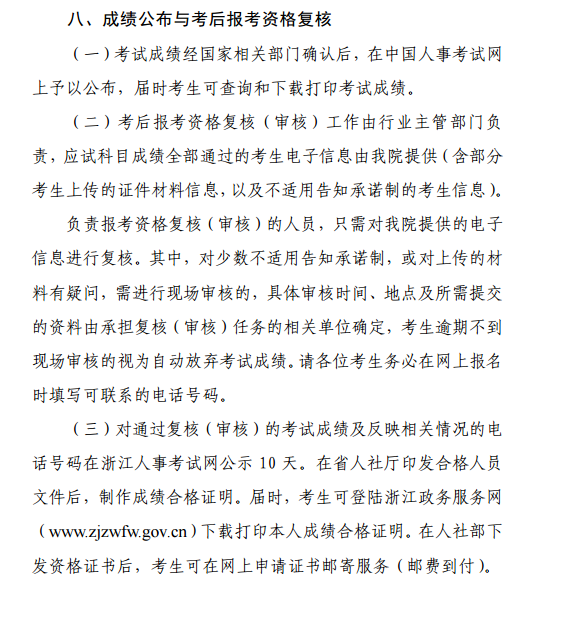 八、成绩公布与考后报考资格复核

（一）考试成绩经国家相关部门确认后，在中国人事考试网上予以公布，届时考生可查询和下载打印考试成绩。

（二）考后报考资格复核（审核）工作由行业主管部门负责，应试科目成绩全部通过的考生电子信息由我院提供（含部分考生上传的证件材料信息，以及不适用告知承诺制的考生信息）。

负责报考资格复核（审核）的人员，只需对我院提供的电子信息进行复核。其中，对少数不适用告知承诺制，或对上传的材料有疑问，需进行现场审核的，具体审核时间、地点及所需提交的资料由承担复核（审核）任务的相关单位确定，考生逾期不到现场审核的视为自动放弃考试成绩。请各位考生务必在网上报名时填写可联系的电话号码。

（三）对通过复核（审核）的考试成绩及反映相关情况的电话号码在浙江人事考试网公示 10 天。在省人社厅印发合格人员文件后，制作成绩合格证明。届时，考生可登陆浙江政务服务网（www.zjzwfw.gov.cn）下载打印本人成绩合格证明。在人社部下发资格证书后，考生可在网上申请证书邮寄服务（邮费到付）。